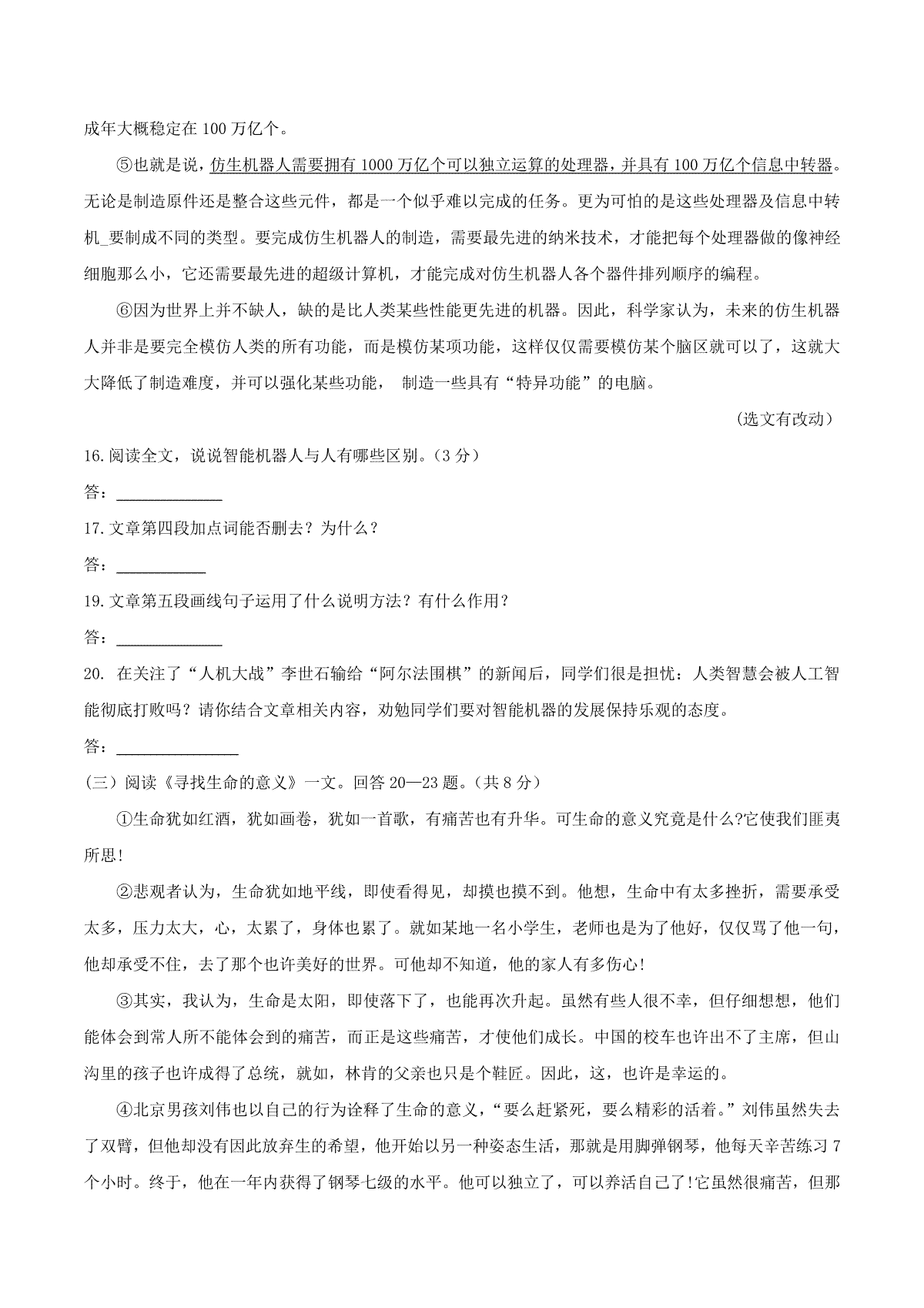 成年大概稳定在 100 万亿个。

⑤也就是说，仿生机器人需要拥有 1000 万亿个可以独立运算的处理器，并具有 100 万亿个信息中转器。无论是制造原件还是整合这些元件，都是一个似乎难以完成的任务。更为可怕的是这些处理器及信息中转机_要制成不同的类型。要完成仿生机器人的制造，需要最先进的纳米技术，才能把每个处理器做的像神经细胞那么小，它还需要最先进的超级计算机，才能完成对仿生机器人各个器件排列顺序的编程。

⑥因为世界上并不缺人，缺的是比人类某些性能更先进的机器。因此，科学家认为，未来的仿生机器人并非是要完全模仿人类的所有功能，而是模仿某项功能，这样仅仅需要模仿某个脑区就可以了，这就大大降低了制造难度，并可以强化某些功能， 制造一些具有“特异功能”的电脑。

（选文有改动）

16.阅读全文，说说智能机器人与人有哪些区别。（3 分）

答：______________

17.文章第四段加点词能否删去？为什么？

答：____________

19.文章第五段画线句子运用了什么说明方法？有什么作用？

答：______________

20. 在关注了“人机大战”李世石输给“阿尔法围棋”的新闻后，同学们很是担忧：人类智慧会被人工智能彻底打败吗？请你结合文章相关内容，劝勉同学们要对智能机器的发展保持乐观的态度。

答：________________

(三）阅读《寻找生命的意义》一文。回答 20—23 题。（共 8 分）

①生命犹如红酒，犹如画卷，犹如一首歌，有痛苦也有升华。可生命的意义究竟是什么?它使我们匪夷所思!

②悲观者认为，生命犹如地平线，即使看得见，却摸也摸不到。他想，生命中有太多挫折，需要承受太多，压力太大，心，太累了，身体也累了。就如某地一名小学生，老师也是为了他好，仅仅骂了他一句，他却承受不住，去了那个也许美好的世界。可他却不知道，他的家人有多伤心!

③其实，我认为，生命是太阳，即使落下了，也能再次升起。虽然有些人很不幸，但仔细想想，他们能体会到常人所不能体会到的痛苦，而正是这些痛苦，才使他们成长。中国的校车也许出不了主席，但山沟里的孩子也许成得了总统，就如，林肯的父亲也只是个鞋匠。因此，这，也许是幸运的。

④北京男孩刘伟也以自己的行为诠释了生命的意义，“要么赶紧死，要么精彩的活着。”刘伟虽然失去了双臂，但他却没有因此放弃生的希望，他开始以另一种姿态生活，那就是用脚弹钢琴，他每天辛苦练习 7 个小时。终于，他在一年内获得了钢琴七级的水平。他可以独立了，可以养活自己了!它虽然很痛苦，但那